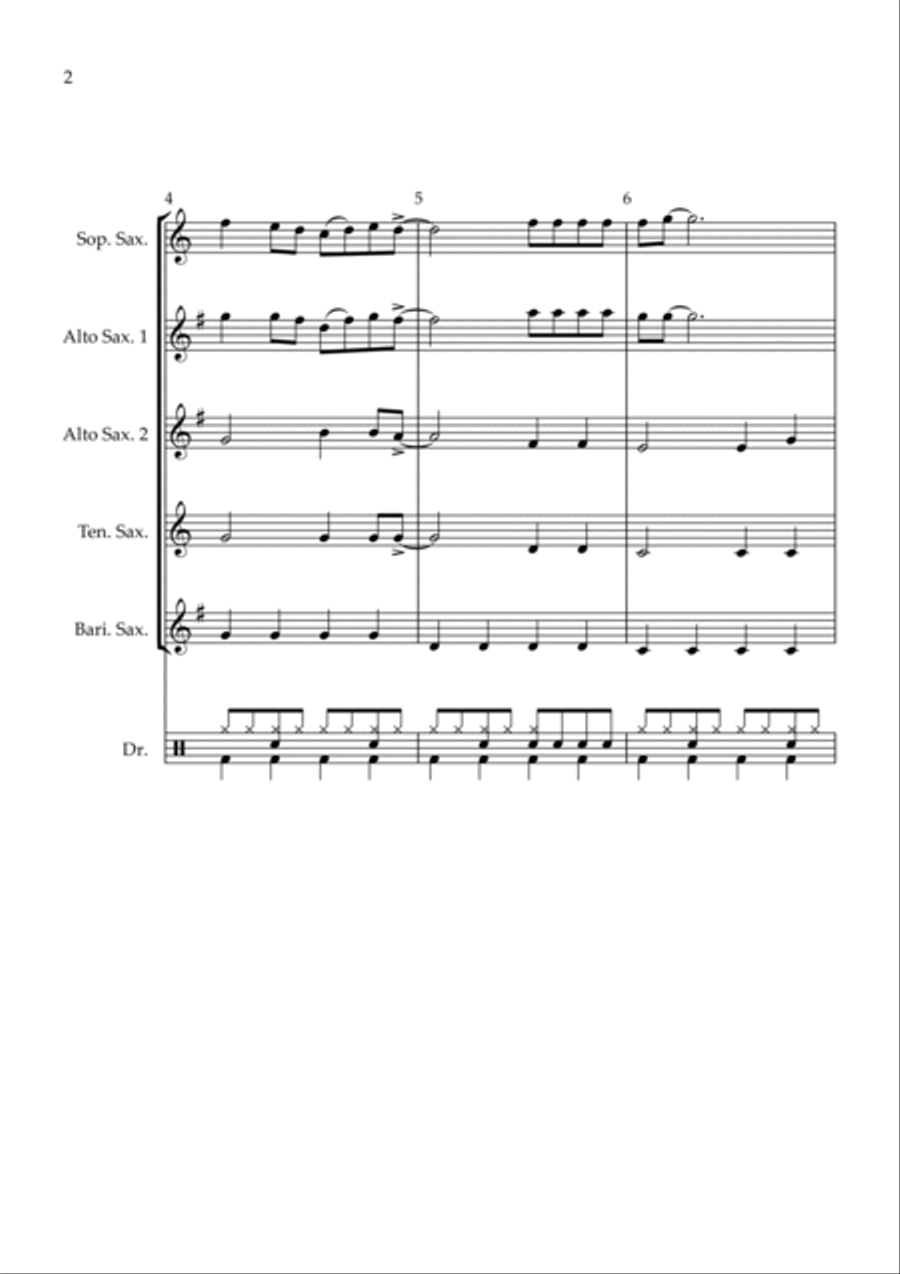 2

4

5

6

Sop. Sax.

Alto Sax. 1

Alto Sax. 2

Ten. Sax.

Bari. Sax.

Dr.